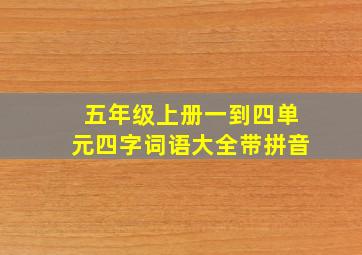 五年级上册一到四单元四字词语大全带拼音